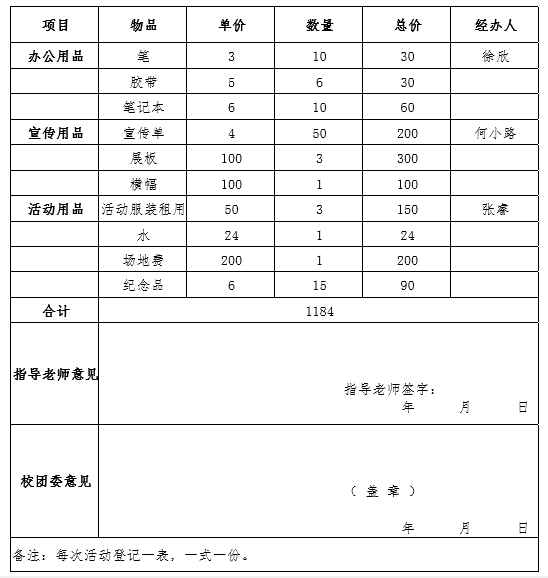 | 项目 | 物品 | 单价 | 数量 | 总价 | 经办人 |
|---|---|---|---|---|---|
| 办公用品 | 笔 | 3 | 10 | 30 | 徐欣 |
| | 胶带 | 5 | 6 | 30 | |
| | 笔记本 | 6 | 10 | 60 | |
| 宣传用品 | 宣传单 | 4 | 50 | 200 | 何小路 |
| | 展板 | 100 | 3 | 300 | |
| | 横幅 | 100 | 1 | 100 | |
| 活动用品 | 活动服装租用 | 50 | 3 | 150 | 张睿 |
| | 水 | 24 | 1 | 24 | |
| | 场地费 | 200 | 1 | 200 | |
| | 纪念品 | 6 | 15 | 90 | |
| 合计 | 1184 | | | | |
| 指导老师意见 | 指导老师签字： 年 月 日 | | | | |
| 校团委意见 | （ 盖 章 ） 年 月 日 | | | | |

备注：每次活动登记一表，一式一份。